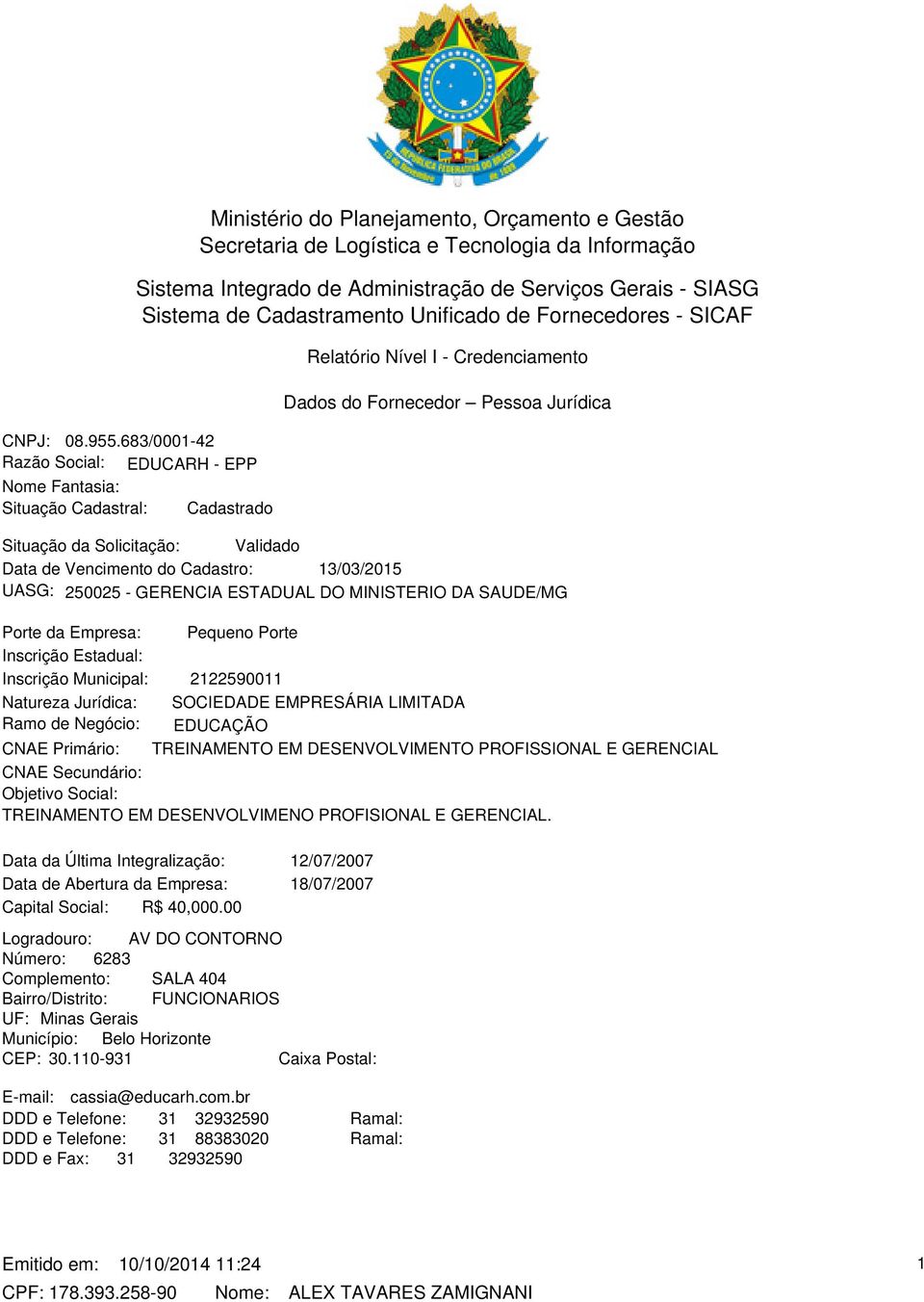 Ministério do Planejamento, Orçamento e Gestão
Secretaria de Logística e Tecnologia da Informação

Sistema Integrado de Administração de Serviços Gerais - SIASG
Sistema de Cadastramento Unificado de Fornecedores - SICAF

Relatório Nível I - Credenciamento

Dados do Fornecedor – Pessoa Jurídica

CNPJ: 08.955.683/0001-42
Razão Social: EDUCARH - EPP
Nome Fantasia:
Situação Cadastral: Cadastrado

Situação da Solicitação: Validado
Data de Vencimento do Cadastro: 13/03/2015
UASG: 250025 - GERENCIA ESTADUAL DO MINISTERIO DA SAUDE/MG

Porte da Empresa: Pequeno Porte
Inscrição Estadual:
Inscrição Municipal: 2122590011
Natureza Jurídica: SOCIEDADE EMPRESÁRIA LIMITADA
Ramo de Negócio: EDUCAÇÃO
CNAE Primário: TREINAMENTO EM DESENVOLVIMENTO PROFISSIONAL E GERENCIAL
CNAE Secundário:
Objetivo Social:
TREINAMENTO EM DESENVOLVIMENO PROFISIONAL E GERENCIAL.

Data da Última Integralização: 12/07/2007
Data de Abertura da Empresa: 18/07/2007
Capital Social: R$ 40,000.00

Logradouro: AV DO CONTORNO
Número: 6283
Complemento: SALA 404
Bairro/Distrito: FUNCIONARIOS
UF: Minas Gerais
Município: Belo Horizonte
CEP: 30.110-931 Caixa Postal:

E-mail: cassia@educarh.com.br
DDD e Telefone: 31 32932590 Ramal:
DDD e Telefone: 31 88383020 Ramal:
DDD e Fax: 31 32932590

Emitido em: 10/10/2014 11:24 1
CPF: 178.393.258-90 Nome: ALEX TAVARES ZAMIGNANI